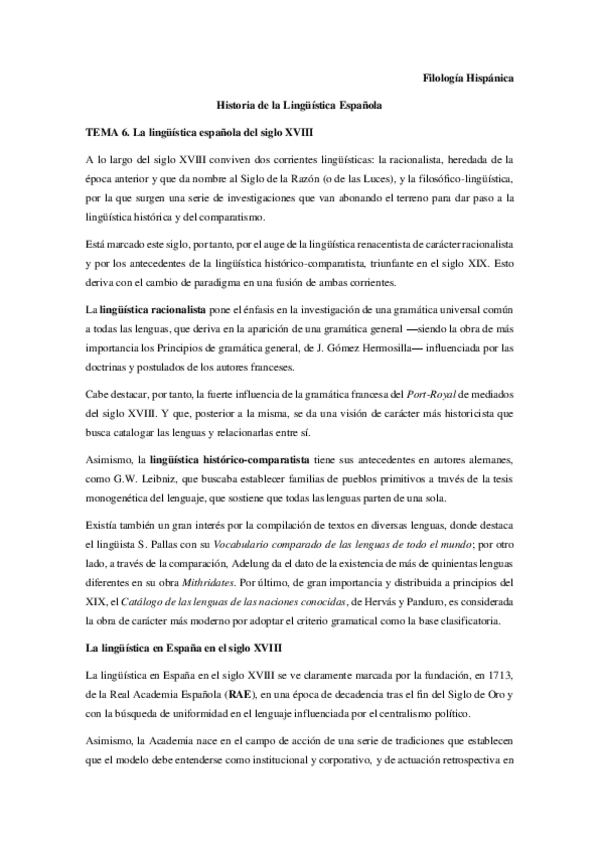 Filología Hispánica

Historia de la Lingüística Española

TEMA 6. La lingüística española del siglo XVIII

A lo largo del siglo XVIII conviven dos corrientes lingüísticas: la racionalista, heredada de la época anterior y que da nombre al Siglo de la Razón (o de las Luces), y la filosófico-lingüística, por la que surgen una serie de investigaciones que van abonando el terreno para dar paso a la lingüística histórica y del comparatismo.

Está marcado este siglo, por tanto, por el auge de la lingüística renacentista de carácter racionalista y por los antecedentes de la lingüística histórico-comparatista, triunfante en el siglo XIX. Esto deriva con el cambio de paradigma en una fusión de ambas corrientes.

La lingüística racionalista pone el énfasis en la investigación de una gramática universal común a todas las lenguas, que deriva en la aparición de una gramática general —siendo la obra de más importancia los Principios de gramática general, de J. Gómez Hermosilla— influenciada por las doctrinas y postulados de los autores franceses.

Cabe destacar, por tanto, la fuerte influencia de la gramática francesa del Port-Royal de mediados del siglo XVIII. Y que, posterior a la misma, se da una visión de carácter más historicista que busca catalogar las lenguas y relacionarlas entre sí.

Asimismo, la lingüística histórico-comparatista tiene sus antecedentes en autores alemanes, como G.W. Leibniz, que buscaba establecer familias de pueblos primitivos a través de la tesis monogenética del lenguaje, que sostiene que todas las lenguas parten de una sola.

Existía también un gran interés por la compilación de textos en diversas lenguas, donde destaca el lingüista S. Pallas con su Vocabulario comparado de las lenguas de todo el mundo; por otro lado, a través de la comparación, Adelung da el dato de la existencia de más de quinientas lenguas diferentes en su obra Mithridates. Por último, de gran importancia y distribuida a principios del XIX, el Catálogo de las lenguas de las naciones conocidas, de Hervás y Panduro, es considerada la obra de carácter más moderno por adoptar el criterio gramatical como la base clasificatoria.

La lingüística en España en el siglo XVIII

La lingüística en España en el siglo XVIII se ve claramente marcada por la fundación, en 1713, de la Real Academia Española (RAE), en una época de decadencia tras el fin del Siglo de Oro y con la búsqueda de uniformidad en el lenguaje influenciada por el centralismo político.

Asimismo, la Academia nace en el campo de acción de una serie de tradiciones que establecen que el modelo debe entenderse como institucional y corporativo, y de actuación retrospectiva en